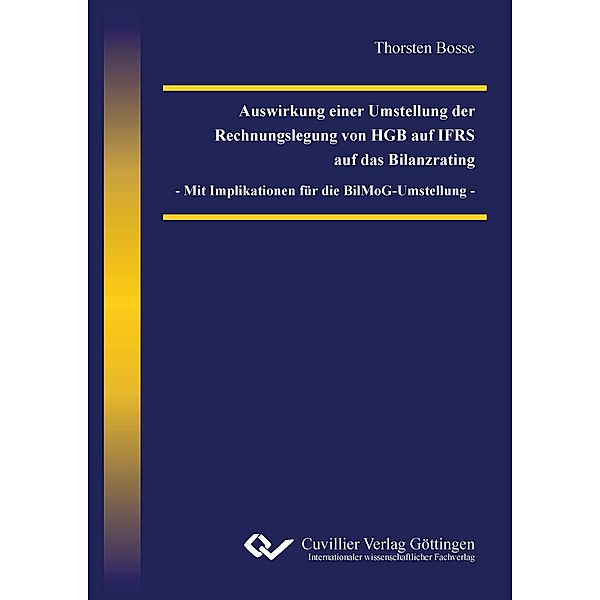 Thorsten Bosse

Auswirkung einer Umstellung der Rechnungslegung von HGB auf IFRS auf das Bilanzrating

- Mit Implikationen für die BilMoG-Umstellung -

Cuvillier Verlag Göttingen
Internationaler wissenschaftlicher Fachverlag